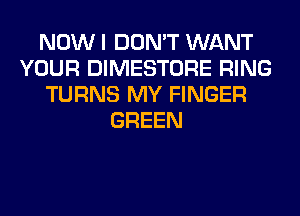 NOW I DON'T WANT
YOUR DIMESTORE RING
TURNS MY FINGER
GREEN